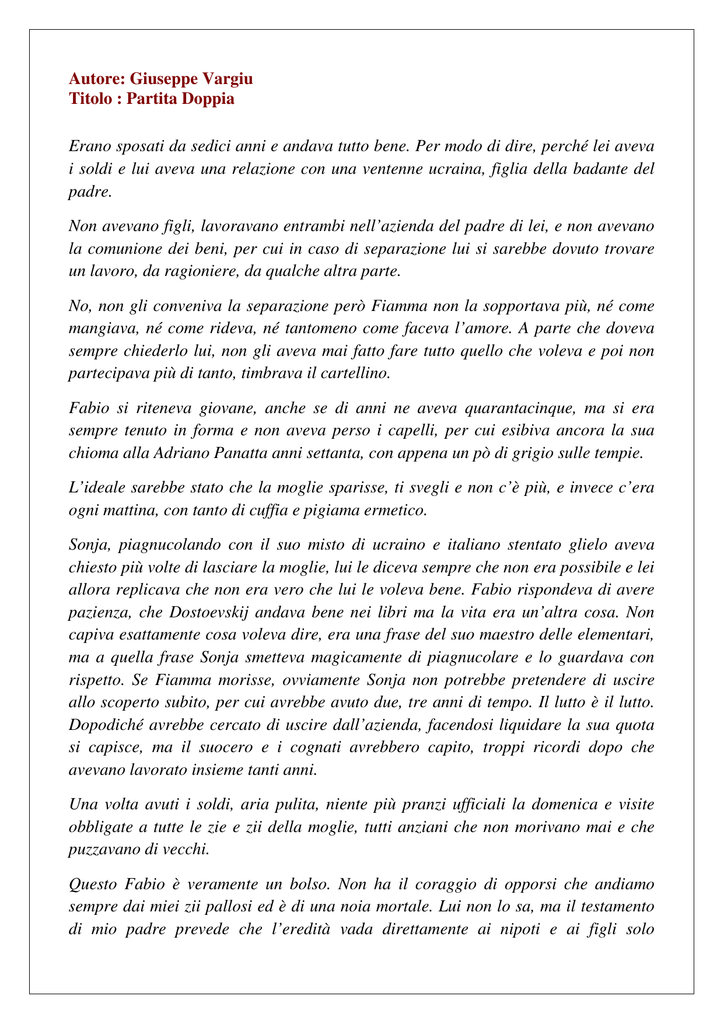 Autore: Giuseppe Vargiu
Titolo : Partita Doppia

Erano sposati da sedici anni e andava tutto bene. Per modo di dire, perché lei aveva i soldi e lui aveva una relazione con una ventenne ucraina, figlia della badante del padre.

Non avevano figli, lavoravano entrambi nell'azienda del padre di lei, e non avevano la comunione dei beni, per cui in caso di separazione lui si sarebbe dovuto trovare un lavoro, da ragioniere, da qualche altra parte.

No, non gli conveniva la separazione però Fiamma non la sopportava più, né come mangiava, né come rideva, né tantomeno come faceva l'amore. A parte che doveva sempre chiederlo lui, non gli aveva mai fatto fare tutto quello che voleva e poi non partecipava più di tanto, timbrava il cartellino.

Fabio si riteneva giovane, anche se di anni ne aveva quarantacinque, ma si era sempre tenuto in forma e non aveva perso i capelli, per cui esibiva ancora la sua chioma alla Adriano Panatta anni settanta, con appena un pò di grigio sulle tempie.

L'ideale sarebbe stato che la moglie sparisse, ti svegli e non c'è più, e invece c'era ogni mattina, con tanto di cuffia e pigiama ermetico.

Sonja, piagnucolando con il suo misto di ucraino e italiano stentato glielo aveva chiesto più volte di lasciare la moglie, lui le diceva sempre che non era possibile e lei allora replicava che non era vero che lui le voleva bene. Fabio rispondeva di avere pazienza, che Dostoevskij andava bene nei libri ma la vita era un'altra cosa. Non capiva esattamente cosa voleva dire, era una frase del suo maestro delle elementari, ma a quella frase Sonja smetteva magicamente di piagnucolare e lo guardava con rispetto. Se Fiamma morisse, ovviamente Sonja non potrebbe pretendere di uscire allo scoperto subito, per cui avrebbe avuto due, tre anni di tempo. Il lutto è il lutto. Dopodiché avrebbe cercato di uscire dall'azienda, facendosi liquidare la sua quota si capisce, ma il suocero e i cognati avrebbero capito, troppi ricordi dopo che avevano lavorato insieme tanti anni.

Una volta avuti i soldi, aria pulita, niente più pranzi ufficiali la domenica e visite obbligate a tutte le zie e zii della moglie, tutti anziani che non morivano mai e che puzzavano di vecchi.

Questo Fabio è veramente un bolso. Non ha il coraggio di opporsi che andiamo sempre dai miei zii pallosi ed è di una noia mortale. Lui non lo sa, ma il testamento di mio padre prevede che l'eredità vada direttamente ai nipoti e ai figli solo